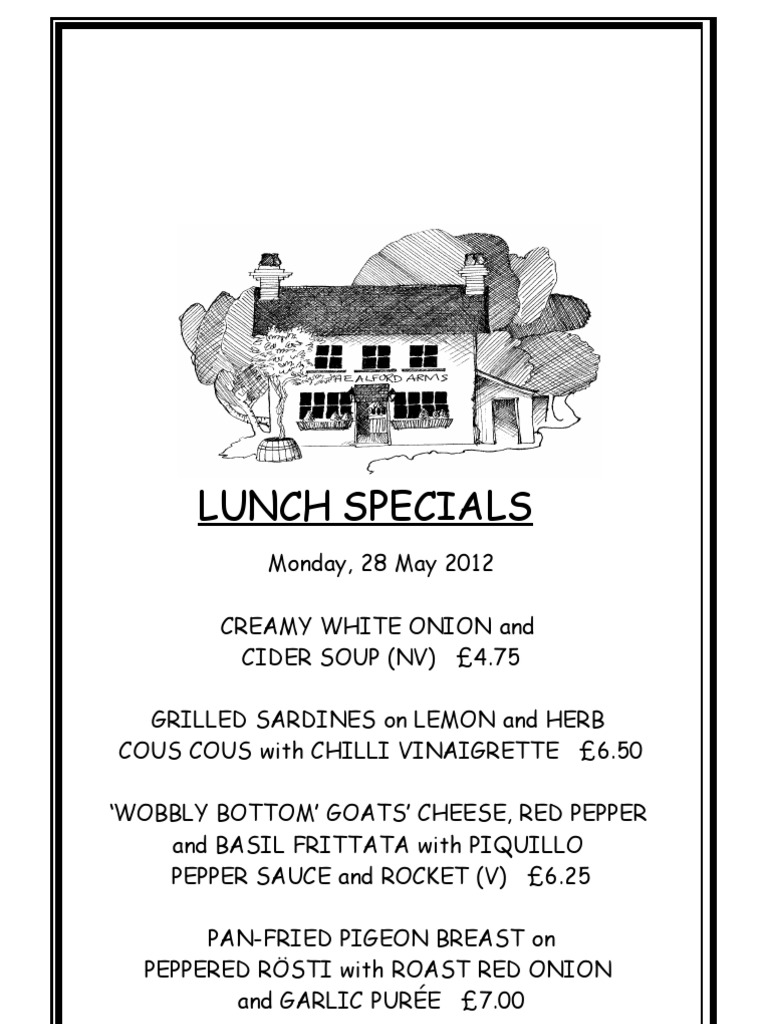 THE ALFORD ARMS

LUNCH SPECIALS

Monday, 28 May 2012

CREAMY WHITE ONION and CIDER SOUP (NV) £4.75

GRILLED SARDINES on LEMON and HERB COUS COUS with CHILLI VINAIGRETTE £6.50

'WOBBLY BOTTOM' GOATS' CHEESE, RED PEPPER and BASIL FRITTATA with PIQUILLO PEPPER SAUCE and ROCKET (V) £6.25

PAN-FRIED PIGEON BREAST on PEPPERED RÖSTI with ROAST RED ONION and GARLIC PURÉE £7.00